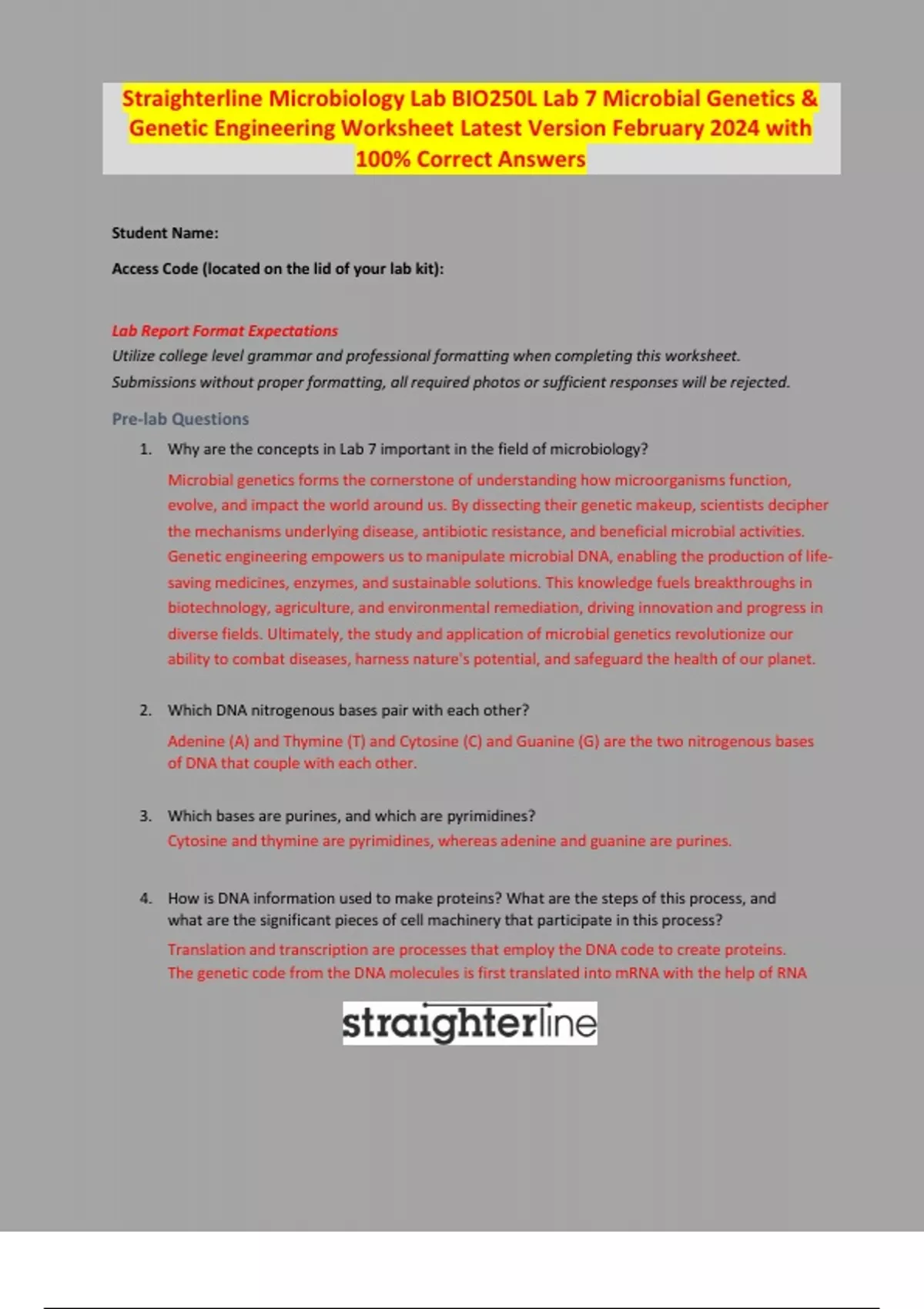 Straighterline Microbiology Lab BIO250L Lab 7 Microbial Genetics & Genetic Engineering Worksheet Latest Version February 2024 with 100% Correct Answers

Student Name:

Access Code (located on the lid of your lab kit):

Lab Report Format Expectations
Utilize college level grammar and professional formatting when completing this worksheet. Submissions without proper formatting, all required photos or sufficient responses will be rejected.

Pre-lab Questions

1. Why are the concepts in Lab 7 important in the field of microbiology?

Microbial genetics forms the cornerstone of understanding how microorganisms function, evolve, and impact the world around us. By dissecting their genetic makeup, scientists decipher the mechanisms underlying disease, antibiotic resistance, and beneficial microbial activities. Genetic engineering empowers us to manipulate microbial DNA, enabling the production of life-saving medicines, enzymes, and sustainable solutions. This knowledge fuels breakthroughs in biotechnology, agriculture, and environmental remediation, driving innovation and progress in diverse fields. Ultimately, the study and application of microbial genetics revolutionize our ability to combat diseases, harness nature's potential, and safeguard the health of our planet.

2. Which DNA nitrogenous bases pair with each other?

Adenine (A) and Thymine (T) and Cytosine (C) and Guanine (G) are the two nitrogenous bases of DNA that couple with each other.

3. Which bases are purines, and which are pyrimidines?

Cytosine and thymine are pyrimidines, whereas adenine and guanine are purines.

4. How is DNA information used to make proteins? What are the steps of this process, and what are the significant pieces of cell machinery that participate in this process?

Translation and transcription are processes that employ the DNA code to create proteins. The genetic code from the DNA molecules is first translated into mRNA with the help of RNA

straighterline